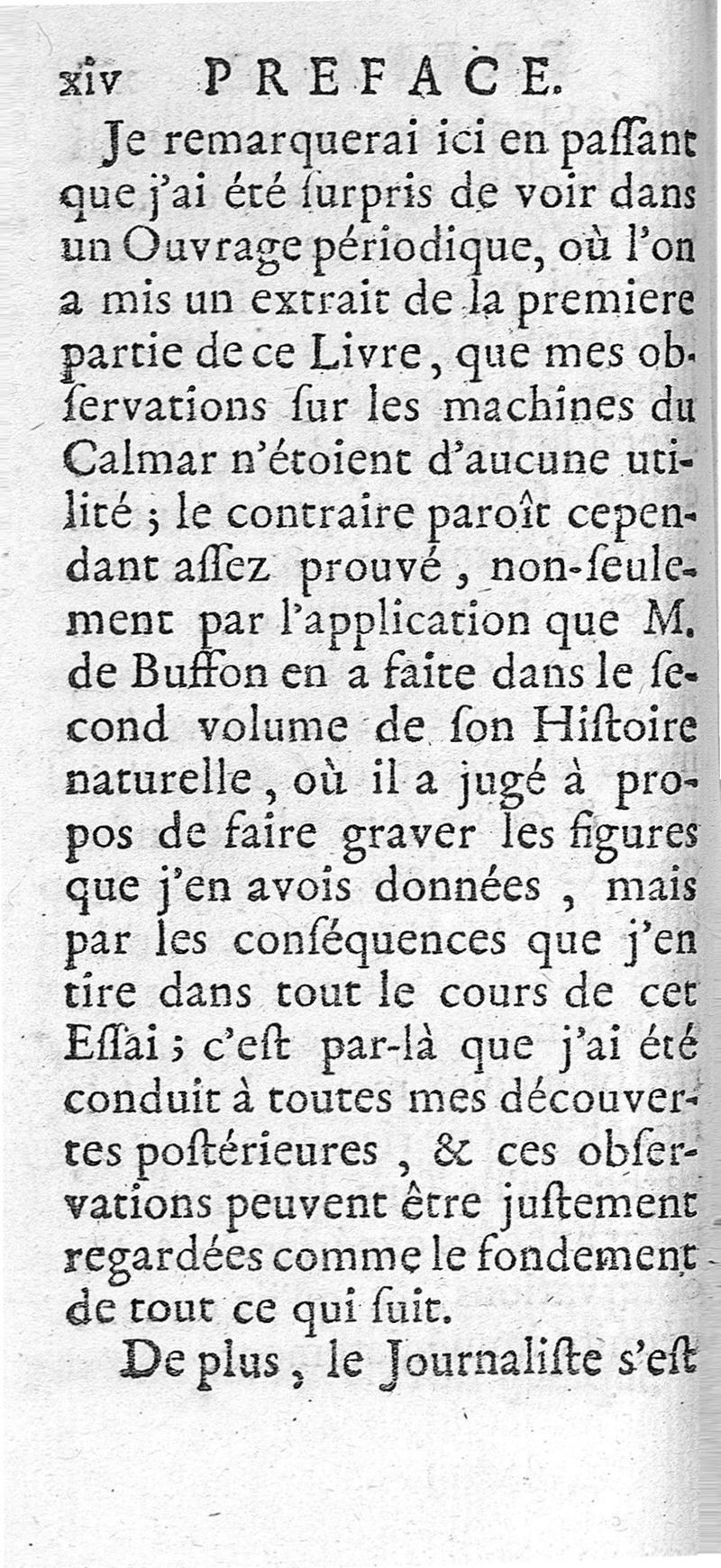 xiv PREFACE.

Je remarquerai ici en paſſant que j'ai été ſurpris de voir dans un Ouvrage périodique, où l'on a mis un extrait de la premiere partie de ce Livre, que mes obſervations ſur les machines du Calmar n'étoient d'aucune utilité ; le contraire paroît cependant aſſez prouvé, non-ſeulement par l'application que M. de Buffon en a faite dans le ſecond volume de ſon Hiſtoire naturelle, où il a jugé à propos de faire graver les figures que j'en avois données, mais par les conſéquences que j'en tire dans tout le cours de cet Eſſai ; c'eſt par-là que j'ai été conduit à toutes mes découvertes poſtérieures, & ces obſervations peuvent être juſtement regardées comme le fondement de tout ce qui ſuit.

De plus, le Journaliſte s'eſt